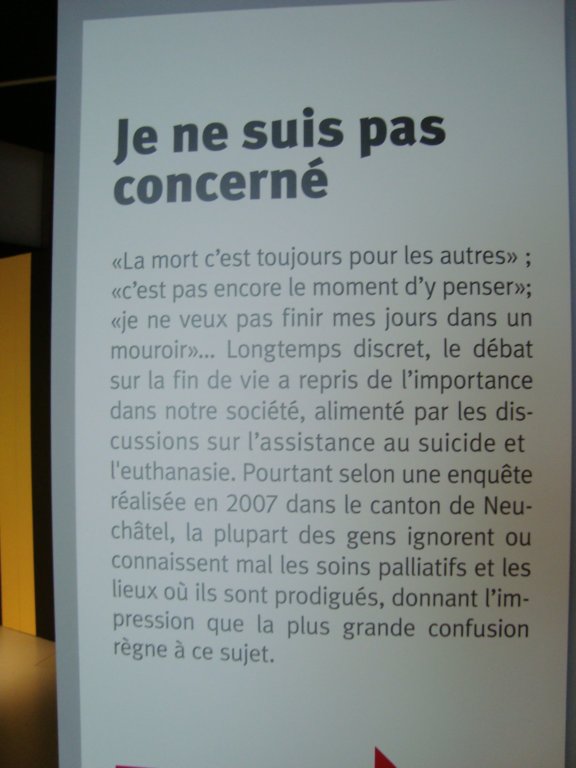 Je ne suis pas concerné

«La mort c'est toujours pour les autres» ; «c'est pas encore le moment d'y penser»; «je ne veux pas finir mes jours dans un mouroir»... Longtemps discret, le débat sur la fin de vie a repris de l'importance dans notre société, alimenté par les discussions sur l'assistance au suicide et l'euthanasie. Pourtant selon une enquête réalisée en 2007 dans le canton de Neuchâtel, la plupart des gens ignorent ou connaissent mal les soins palliatifs et les lieux où ils sont prodigués, donnant l'impression que la plus grande confusion règne à ce sujet.